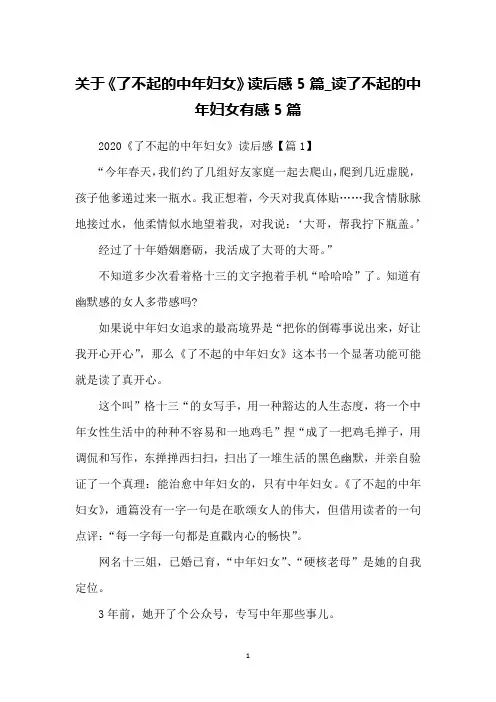 关于《了不起的中年妇女》读后感 5 篇_读了不起的中年妇女有感 5 篇

2020《了不起的中年妇女》读后感【篇 1】

“今年春天，我们约了几组好友家庭一起去爬山，爬到几近虚脱，孩子他爹递过来一瓶水。我正想着，今天对我真体贴……我含情脉脉地接过水，他柔情似水地望着我，对我说：‘大哥，帮我拧下瓶盖。’

经过了十年婚姻磨砺，我活成了大哥的大哥。”

不知道多少次看着格十三的文字抱着手机“哈哈哈”了。知道有幽默感的女人多带感吗?

如果说中年妇女追求的最高境界是“把你的倒霉事说出来，好让我开心开心”，那么《了不起的中年妇女》这本书一个显著功能可能就是读了真开心。

这个叫”格十三“的女写手，用一种豁达的人生态度，将一个中年女性生活中的种种不容易和一地鸡毛”捏“成了一把鸡毛掸子，用调侃和写作，东掸掸西扫扫，扫出了一堆生活的黑色幽默，并亲自验证了一个真理：能治愈中年妇女的，只有中年妇女。《了不起的中年妇女》，通篇没有一字一句是在歌颂女人的伟大，但借用读者的一句点评：“每一字每一句都是直戳内心的畅快”。

网名十三姐，已婚已育，“中年妇女”、“硬核老母”是她的自我定位。

3 年前，她开了个公众号，专写中年那些事儿。

1